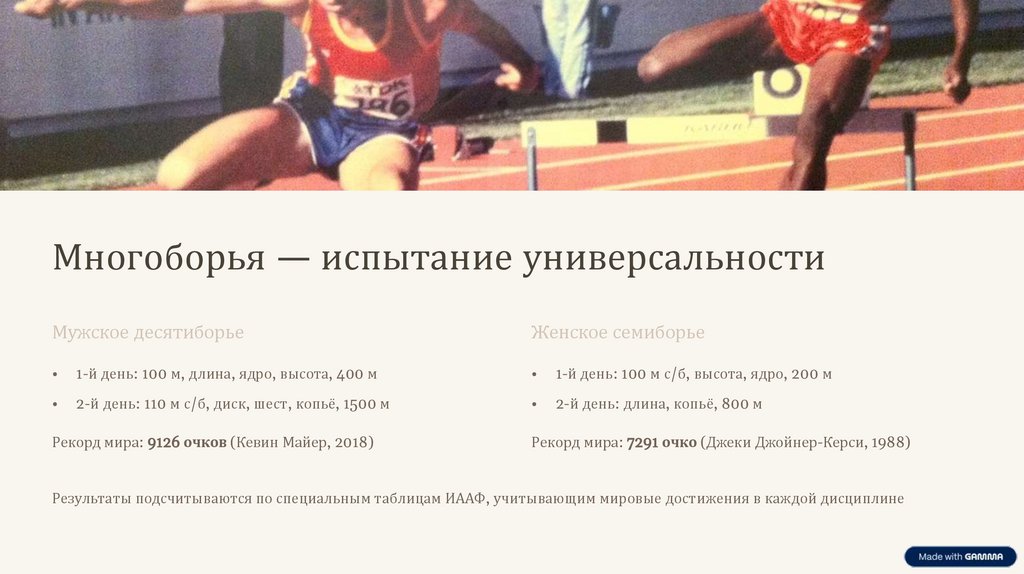 Многоборья — испытание универсальности

Мужское десятиборье

• 1-й день: 100 м, длина, ядро, высота, 400 м
• 2-й день: 110 м с/б, диск, шест, копьё, 1500 м

Рекорд мира: 9126 очков (Кевин Майер, 2018)

Женское семиборье

• 1-й день: 100 м с/б, высота, ядро, 200 м
• 2-й день: длина, копьё, 800 м

Рекорд мира: 7291 очко (Джеки Джойнер-Керси, 1988)

Результаты подсчитываются по специальным таблицам ИААФ, учитывающим мировые достижения в каждой дисциплине

Made with GAMMA